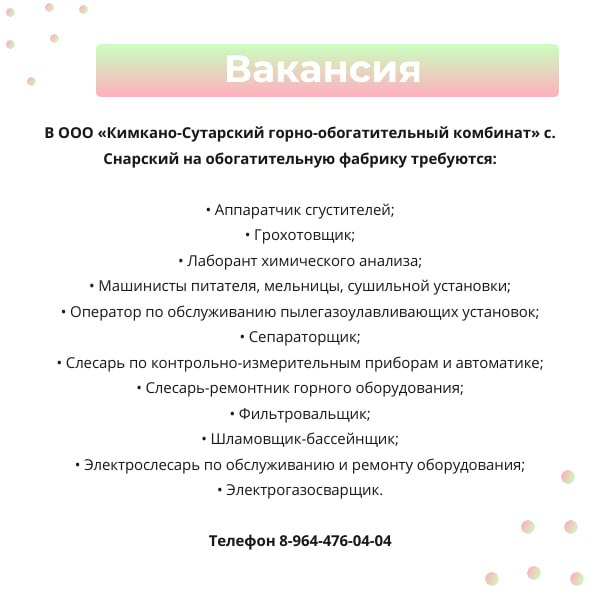 Вакансия

В ООО «Кимкано-Сутарский горно-обогатительный комбинат» с. Снарский на обогатительную фабрику требуются:

• Аппаратчик сгустителей;
• Грохотовщик;
• Лаборант химического анализа;
• Машинисты питателя, мельницы, сушильной установки;
• Оператор по обслуживанию пылегазоулавливающих установок;
• Сепараторщик;
• Слесарь по контрольно-измерительным приборам и автоматике;
• Слесарь-ремонтник горного оборудования;
• Фильтровальщик;
• Шламовщик-бассейнщик;
• Электрослесарь по обслуживанию и ремонту оборудования;
• Электрогазосварщик.

Телефон 8-964-476-04-04